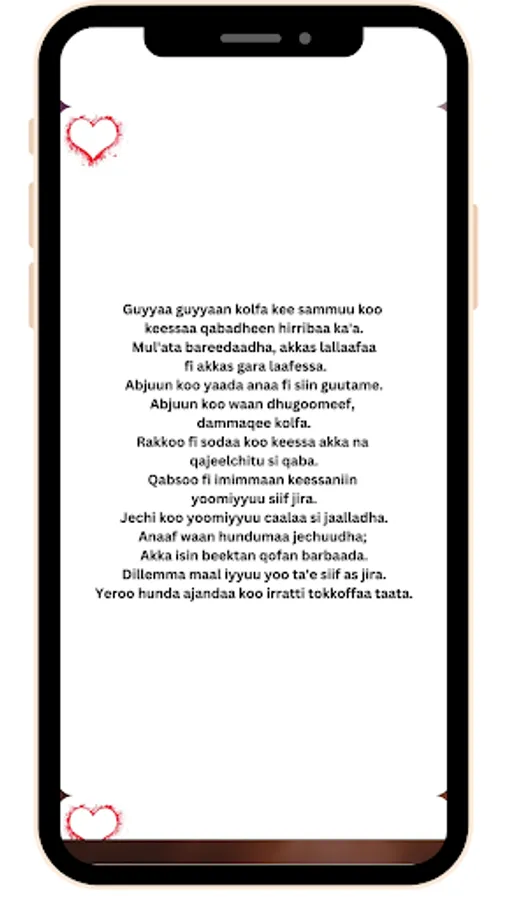 Guyyaa guyyaan kolfa kee sammuu koo
keessaa qabadheen hirribaa ka'a.
Mul'ata bareedaadha, akkas lallaafaa
fi akkas gara laafessa.
Abjuun koo yaada anaa fi siin guutame.
Abjuun koo waan dhugoomeef,
dammaqee kolfa.
Rakkoo fi sodaa koo keessa akka na
qajeelchitu si qaba.
Qabsoo fi imimmaan keessaniin
yoomiyyuu siif jira.
Jechi koo yoomiyyuu caalaa si jaalladha.
Anaaf waan hundumaa jechuudha;
Akka isin beektan qofan barbaada.
Dillemma maal iyyuu yoo ta'e siif as jira.
Yeroo hunda ajandaa koo irratti tokkoffaa taata.